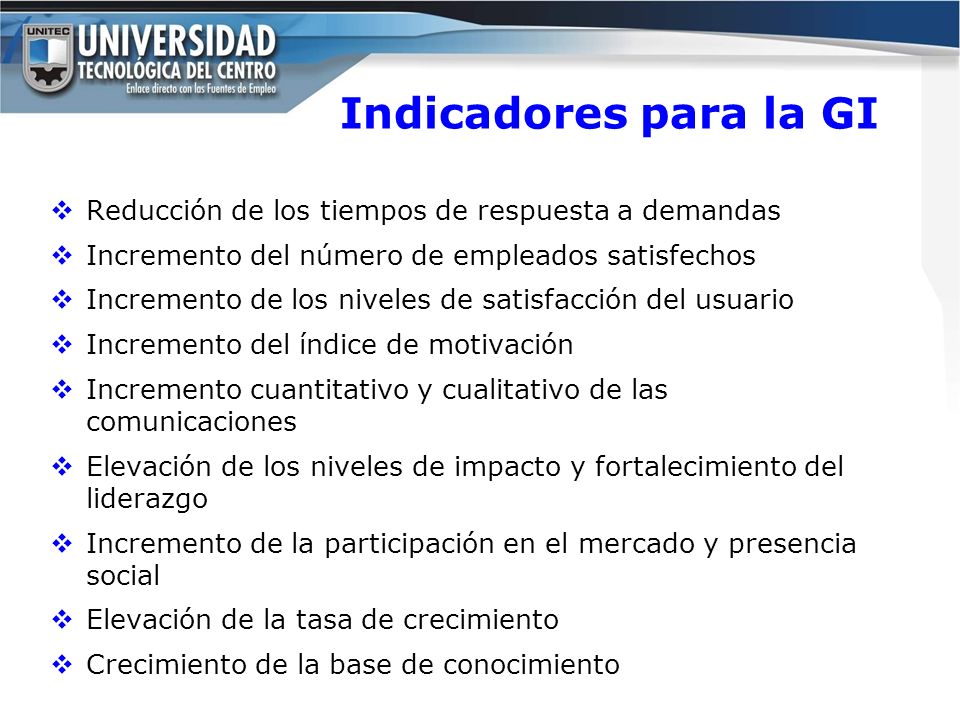 UNITEC
UNIVERSIDAD
TECNOLÓGICA DEL CENTRO
Enlace directo con las Fuentes de Empleo

Indicadores para la GI

❖ Reducción de los tiempos de respuesta a demandas
❖ Incremento del número de empleados satisfechos
❖ Incremento de los niveles de satisfacción del usuario
❖ Incremento del índice de motivación
❖ Incremento cuantitativo y cualitativo de las comunicaciones
❖ Elevación de los niveles de impacto y fortalecimiento del liderazgo
❖ Incremento de la participación en el mercado y presencia social
❖ Elevación de la tasa de crecimiento
❖ Crecimiento de la base de conocimiento